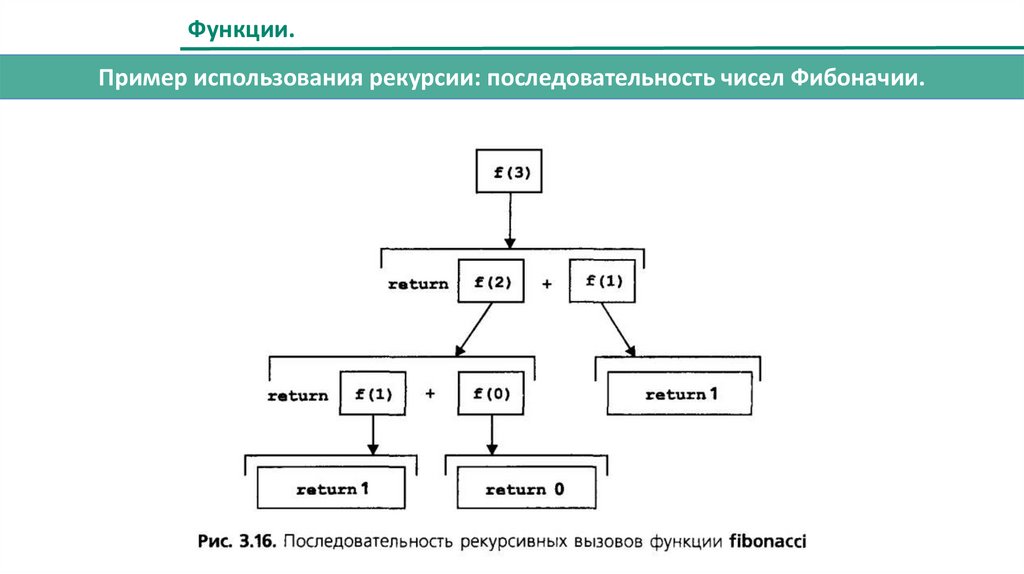 Функции.

Пример использования рекурсии: последовательность чисел Фибоначии.

f(3)

return f(2) + f(1)

return f(1) + f(0)

return 1

return 1

return 0

Рис. 3.16. Последовательность рекурсивных вызовов функции fibonacci